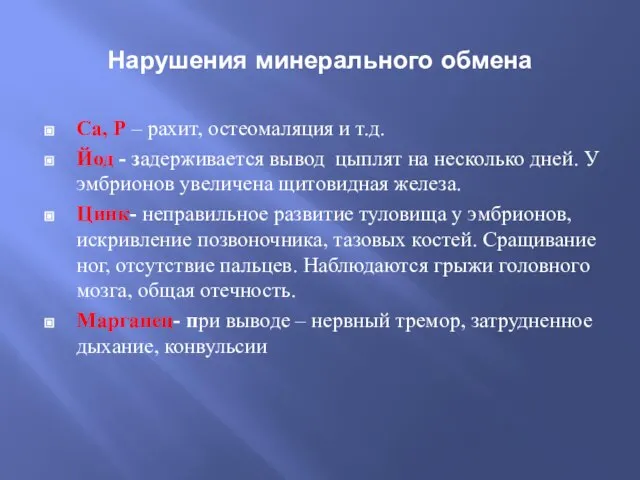 Нарушения минерального обмена

Са, Р – рахит, остеомаляция и т.д.

Йод - задерживается вывод цыплят на несколько дней. У эмбрионов увеличена щитовидная железа.

Цинк- неправильное развитие туловища у эмбрионов, искривление позвоночника, тазовых костей. Сращивание ног, отсутствие пальцев. Наблюдаются грыжи головного мозга, общая отечность.

Марганец- при выводе – нервный тремор, затрудненное дыхание, конвульсии